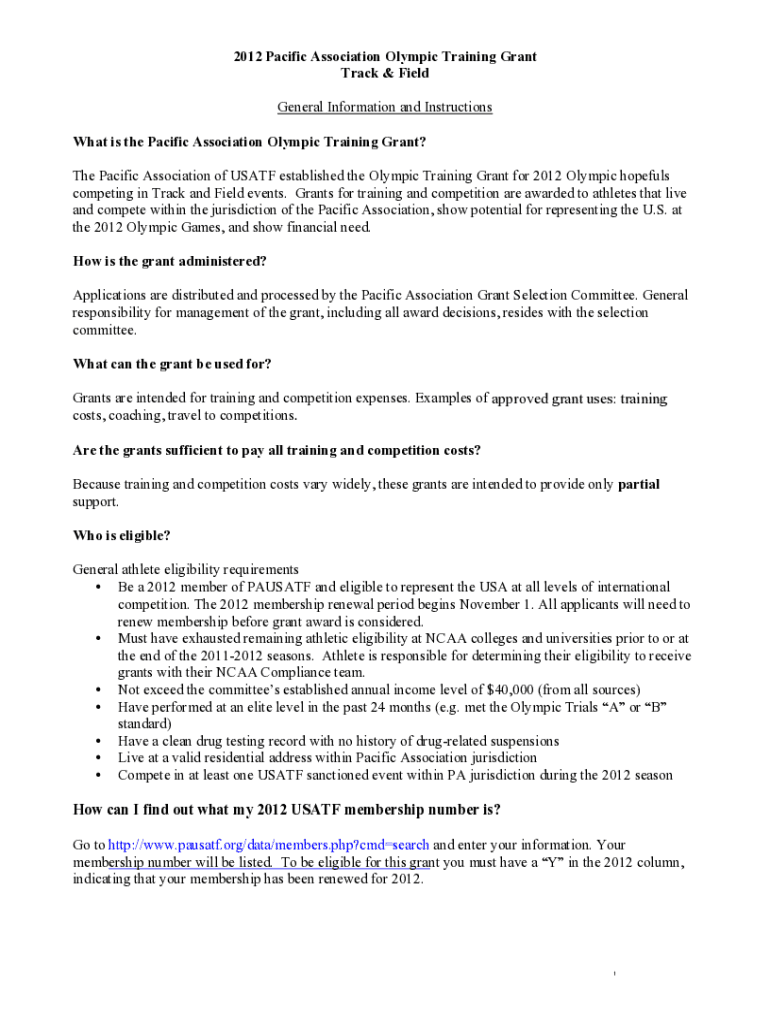 2012 Pacific Association Olympic Training Grant
Track & Field

General Information and Instructions

What is the Pacific Association Olympic Training Grant?

The Pacific Association of USATF established the Olympic Training Grant for 2012 Olympic hopefuls competing in Track and Field events. Grants for training and competition are awarded to athletes that live and compete within the jurisdiction of the Pacific Association, show potential for representing the U.S. at the 2012 Olympic Games, and show financial need.

How is the grant administered?

Applications are distributed and processed by the Pacific Association Grant Selection Committee. General responsibility for management of the grant, including all award decisions, resides with the selection committee.

What can the grant be used for?

Grants are intended for training and competition expenses. Examples of approved grant uses: training costs, coaching, travel to competitions.

Are the grants sufficient to pay all training and competition costs?

Because training and competition costs vary widely, these grants are intended to provide only partial support.

Who is eligible?

General athlete eligibility requirements
• Be a 2012 member of PAUSATF and eligible to represent the USA at all levels of international competition. The 2012 membership renewal period begins November 1. All applicants will need to renew membership before grant award is considered.
• Must have exhausted remaining athletic eligibility at NCAA colleges and universities prior to or at the end of the 2011-2012 seasons. Athlete is responsible for determining their eligibility to receive grants with their NCAA Compliance team.
• Not exceed the committee's established annual income level of $40,000 (from all sources)
• Have performed at an elite level in the past 24 months (e.g. met the Olympic Trials "A" or "B" standard)
• Have a clean drug testing record with no history of drug-related suspensions
• Live at a valid residential address within Pacific Association jurisdiction
• Compete in at least one USATF sanctioned event within PA jurisdiction during the 2012 season

How can I find out what my 2012 USATF membership number is?

Go to http://www.pausatf.org/data/members.php?cmd=search and enter your information. Your membership number will be listed. To be eligible for this grant you must have a "Y" in the 2012 column, indicating that your membership has been renewed for 2012.

1